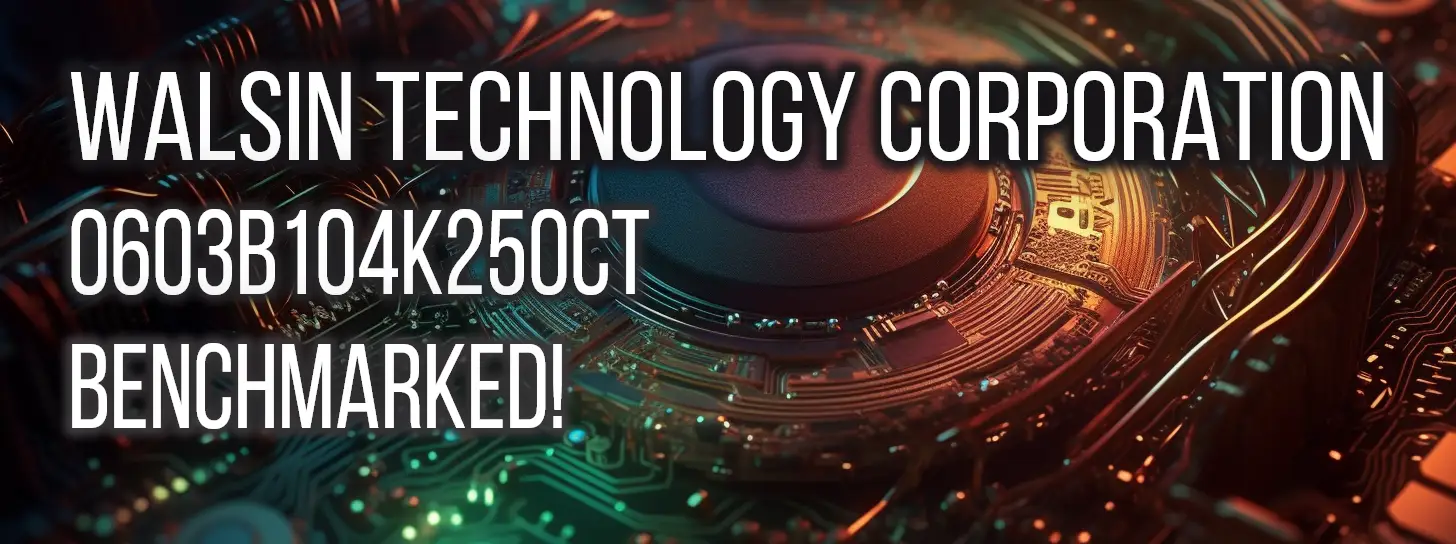 WALSIN TECHNOLOGY CORPORATION
0603B104K250CT
BENCHMARKED!